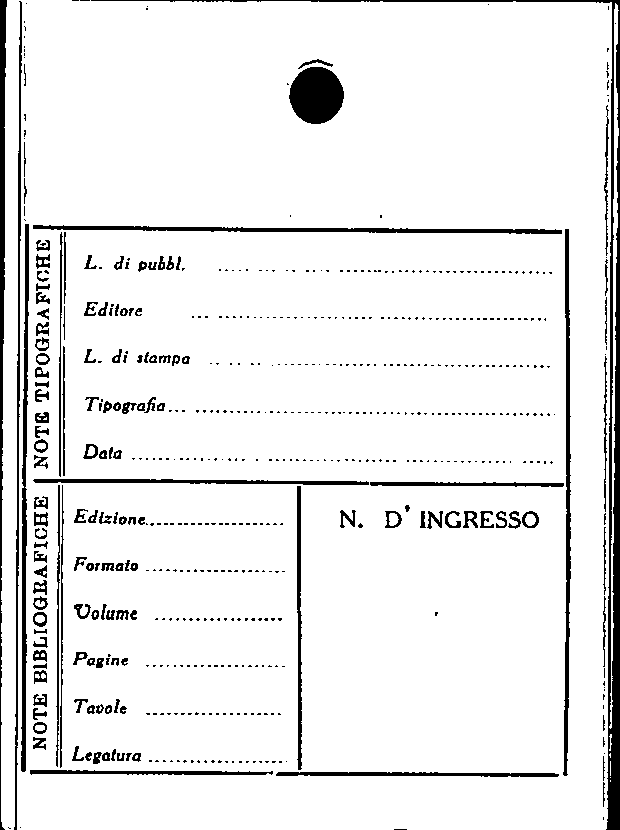 NOTE TIPOGRAFICHE

L. di pubbl. ____

Editore ____

L. di stampa ____

Tipografia ____

Data ____

NOTE BIBLIOGRAFICHE

Edizione ____

Formato ____

Volume ____

Pagine ____

Tavole ____

Legatura ____

N. D' INGRESSO